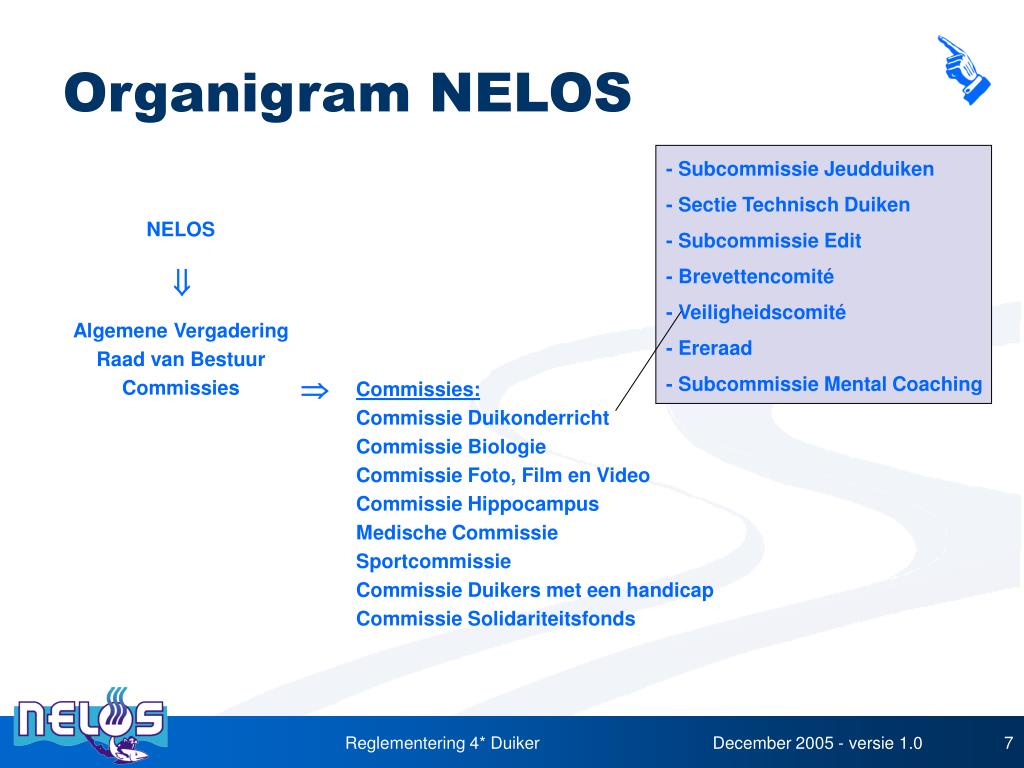 Organigram NELOS

NELOS

$\Downarrow$

Algemene Vergadering
Raad van Bestuur
Commissies

$\Rightarrow$

Commissies:
Commissie Duikonderricht
Commissie Biologie
Commissie Foto, Film en Video
Commissie Hippocampus
Medische Commissie
Sportcommissie
Commissie Duikers met een handicap
Commissie Solidariteitsfonds

- Subcommissie Jeudduiken
- Sectie Technisch Duiken
- Subcommissie Edit
- Brevettencomité
- Veiligheidscomité
- Ereraad
- Subcommissie Mental Coaching

NELOS

Reglementering 4* Duiker

December 2005 - versie 1.0

7